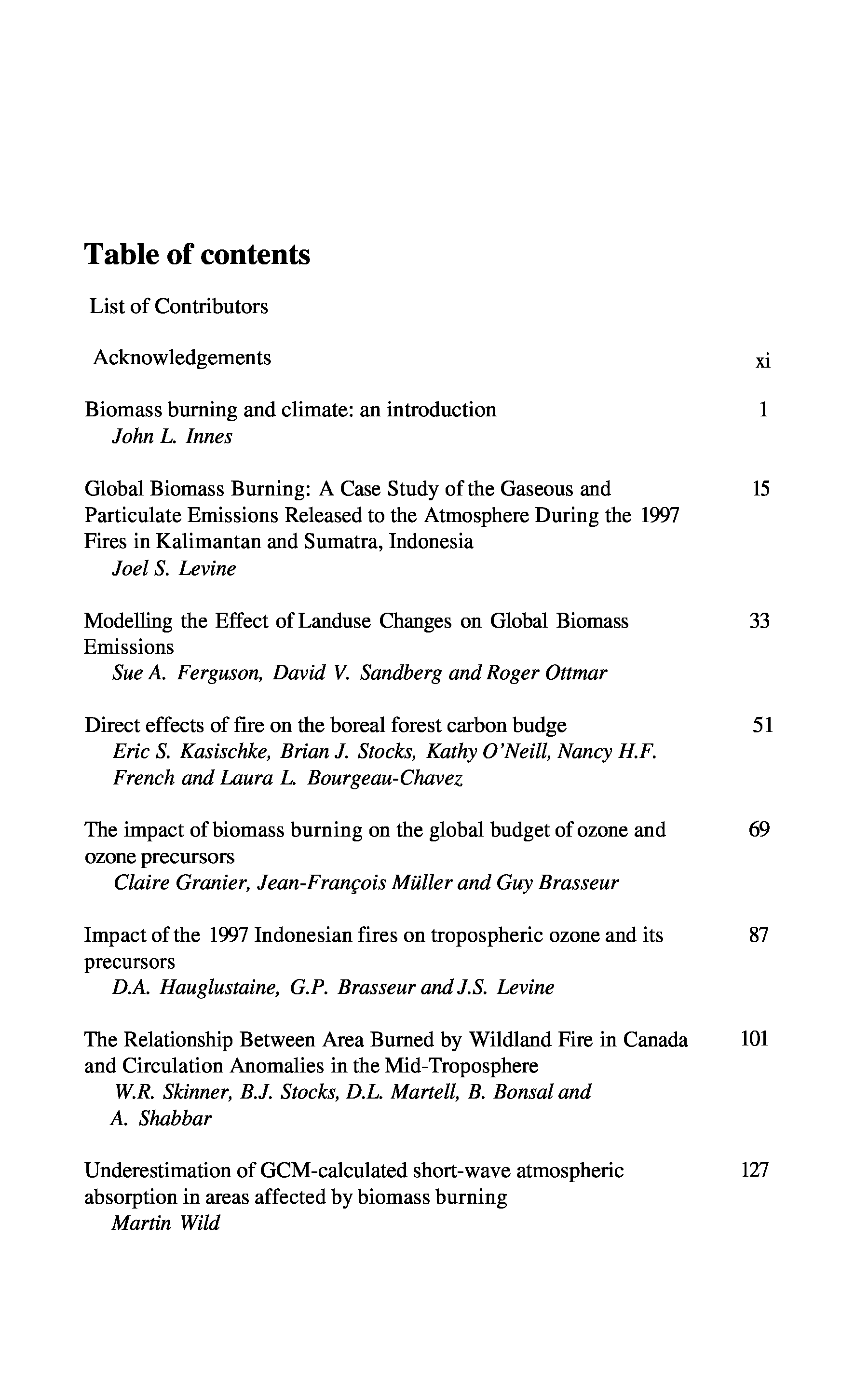 Table of contents

List of Contributors

Acknowledgements xi

Biomass burning and climate: an introduction 1
John L. Innes

Global Biomass Burning: A Case Study of the Gaseous and Particulate Emissions Released to the Atmosphere During the 1997 Fires in Kalimantan and Sumatra, Indonesia 15
Joel S. Levine

Modelling the Effect of Landuse Changes on Global Biomass Emissions 33
Sue A. Ferguson, David V. Sandberg and Roger Ottmar

Direct effects of fire on the boreal forest carbon budge 51
Eric S. Kasischke, Brian J. Stocks, Kathy O'Neill, Nancy H.F. French and Laura L. Bourgeau-Chavez

The impact of biomass burning on the global budget of ozone and ozone precursors 69
Claire Granier, Jean-François Müller and Guy Brasseur

Impact of the 1997 Indonesian fires on tropospheric ozone and its precursors 87
D.A. Hauglustaine, G.P. Brasseur and J.S. Levine

The Relationship Between Area Burned by Wildland Fire in Canada and Circulation Anomalies in the Mid-Troposphere 101
W.R. Skinner, B.J. Stocks, D.L. Martell, B. Bonsal and A. Shabbar

Underestimation of GCM-calculated short-wave atmospheric absorption in areas affected by biomass burning 127
Martin Wild